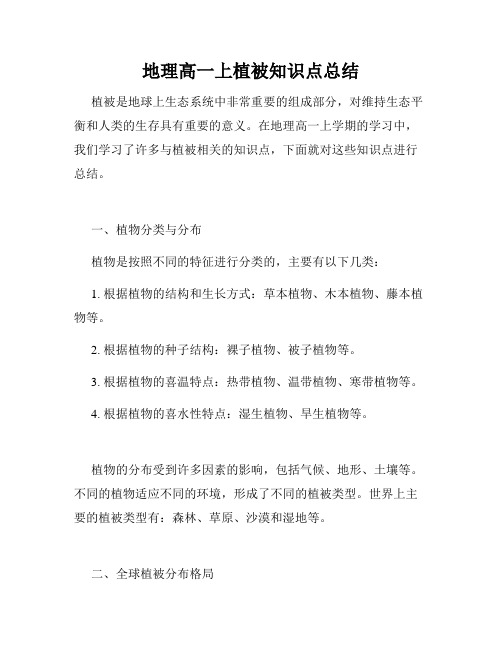 地理高一上植被知识点总结

植被是地球上生态系统中非常重要的组成部分，对维持生态平衡和人类的生存具有重要的意义。在地理高一上学期的学习中，我们学习了许多与植被相关的知识点，下面就对这些知识点进行总结。

一、植物分类与分布

植物是按照不同的特征进行分类的，主要有以下几类：

1. 根据植物的结构和生长方式：草本植物、木本植物、藤本植物等。

2. 根据植物的种子结构：裸子植物、被子植物等。

3. 根据植物的喜温特点：热带植物、温带植物、寒带植物等。

4. 根据植物的喜水性特点：湿生植物、旱生植物等。

植物的分布受到许多因素的影响，包括气候、地形、土壤等。不同的植物适应不同的环境，形成了不同的植被类型。世界上主要的植被类型有：森林、草原、沙漠和湿地等。

二、全球植被分布格局